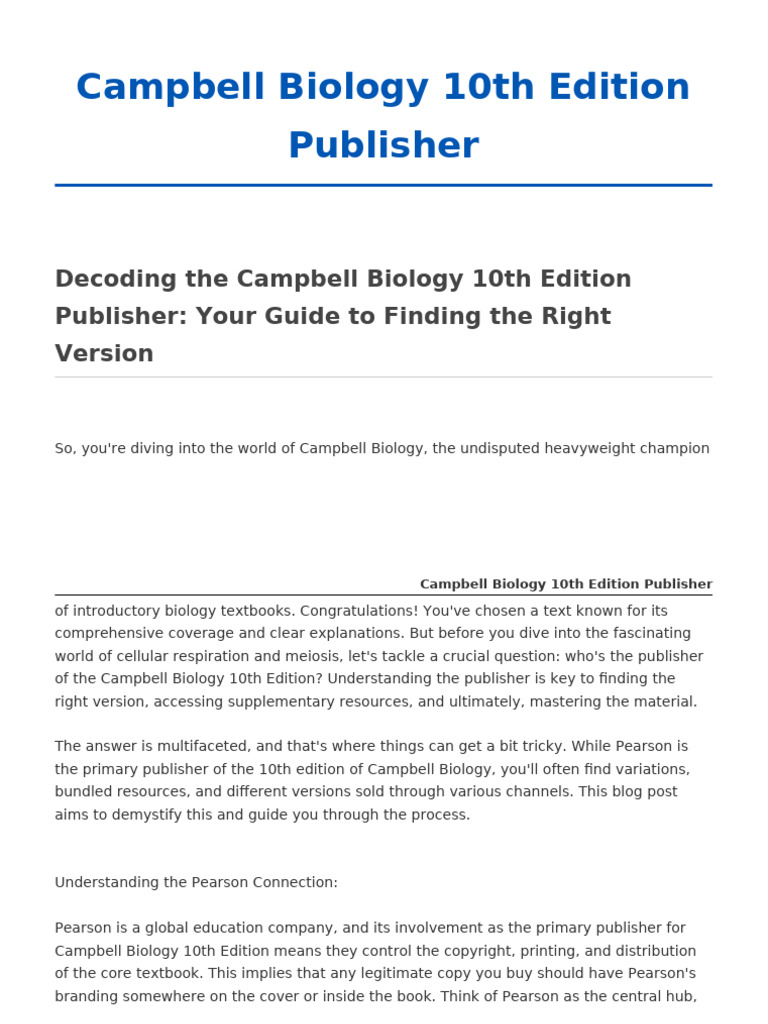 Campbell Biology 10th Edition Publisher

Decoding the Campbell Biology 10th Edition Publisher: Your Guide to Finding the Right Version

So, you're diving into the world of Campbell Biology, the undisputed heavyweight champion

Campbell Biology 10th Edition Publisher

of introductory biology textbooks. Congratulations! You've chosen a text known for its comprehensive coverage and clear explanations. But before you dive into the fascinating world of cellular respiration and meiosis, let's tackle a crucial question: who's the publisher of the Campbell Biology 10th Edition? Understanding the publisher is key to finding the right version, accessing supplementary resources, and ultimately, mastering the material.

The answer is multifaceted, and that's where things can get a bit tricky. While Pearson is the primary publisher of the 10th edition of Campbell Biology, you'll often find variations, bundled resources, and different versions sold through various channels. This blog post aims to demystify this and guide you through the process.

Understanding the Pearson Connection:

Pearson is a global education company, and its involvement as the primary publisher for Campbell Biology 10th Edition means they control the copyright, printing, and distribution of the core textbook. This implies that any legitimate copy you buy should have Pearson's branding somewhere on the cover or inside the book. Think of Pearson as the central hub,